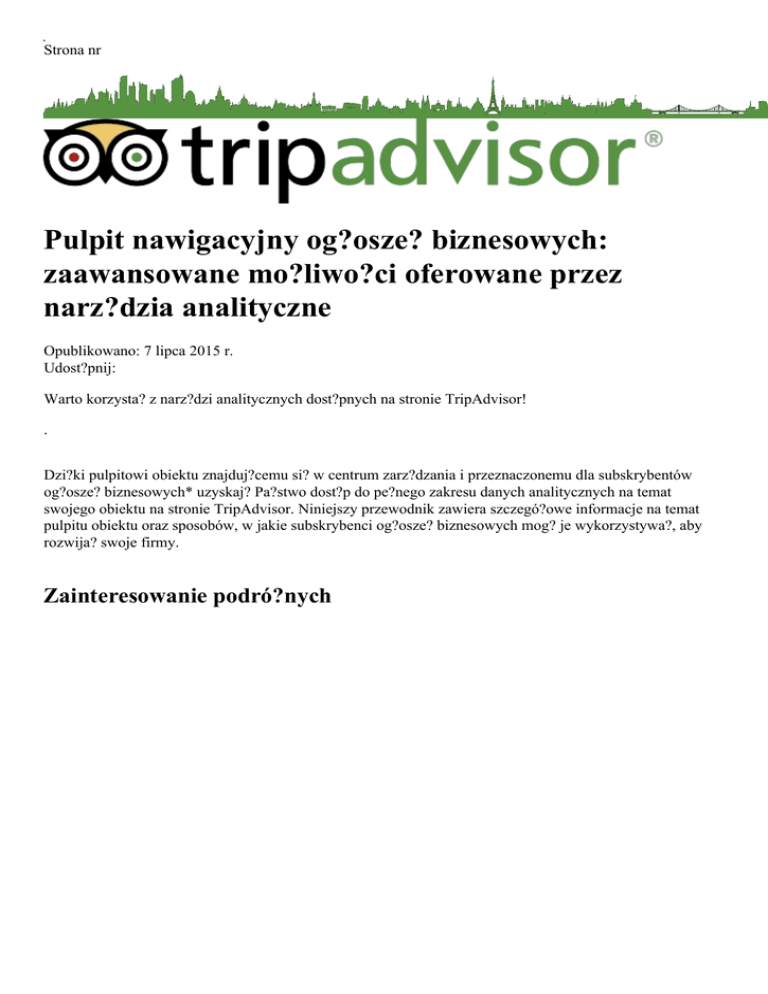 Strona nr

tripadvisor®

Pulpit nawigacyjny og?osze? biznesowych: zaawansowane mo?liwo?ci oferowane przez narz?dzia analityczne

Opublikowano: 7 lipca 2015 r.
Udost?pnij:

Warto korzysta? z narz?dzi analitycznych dost?pnych na stronie TripAdvisor!

Dzi?ki pulpitowi obiektu znajduj?cemu si? w centrum zarz?dzania i przeznaczonemu dla subskrybentów og?osze? biznesowych* uzyskaj? Pa?stwo dost?p do pe?nego zakresu danych analitycznych na temat swojego obiektu na stronie TripAdvisor. Niniejszy przewodnik zawiera szczegó?owe informacje na temat pulpitu obiektu oraz sposobów, w jakie subskrybenci og?osze? biznesowych mog? je wykorzystywa?, aby rozwija? swoje firmy.

Zainteresowanie podró?nych